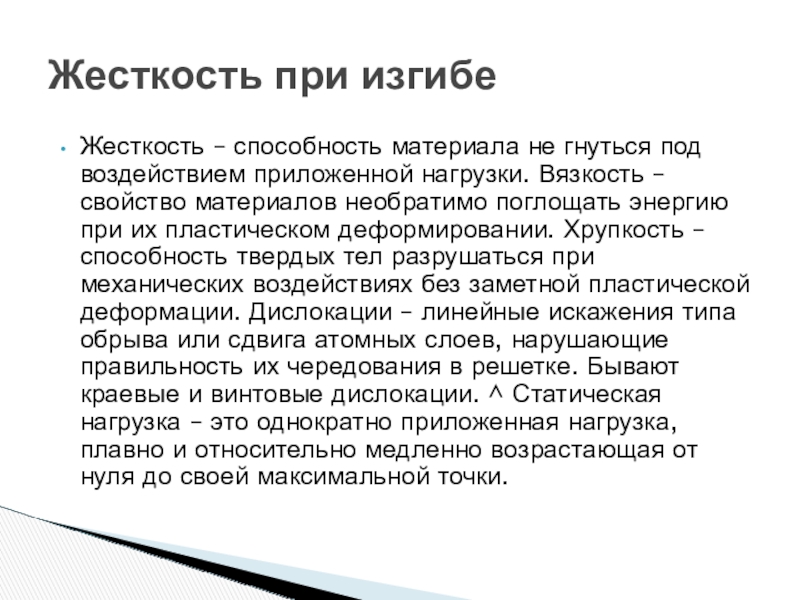 Жесткость при изгибе

• Жесткость – способность материала не гнуться под воздействием приложенной нагрузки. Вязкость – свойство материалов необратимо поглощать энергию при их пластическом деформировании. Хрупкость – способность твердых тел разрушаться при механических воздействиях без заметной пластической деформации. Дислокации – линейные искажения типа обрыва или сдвига атомных слоев, нарушающие правильность их чередования в решетке. Бывают краевые и винтовые дислокации. ^ Статическая нагрузка – это однократно приложенная нагрузка, плавно и относительно медленно возрастающая от нуля до своей максимальной точки.